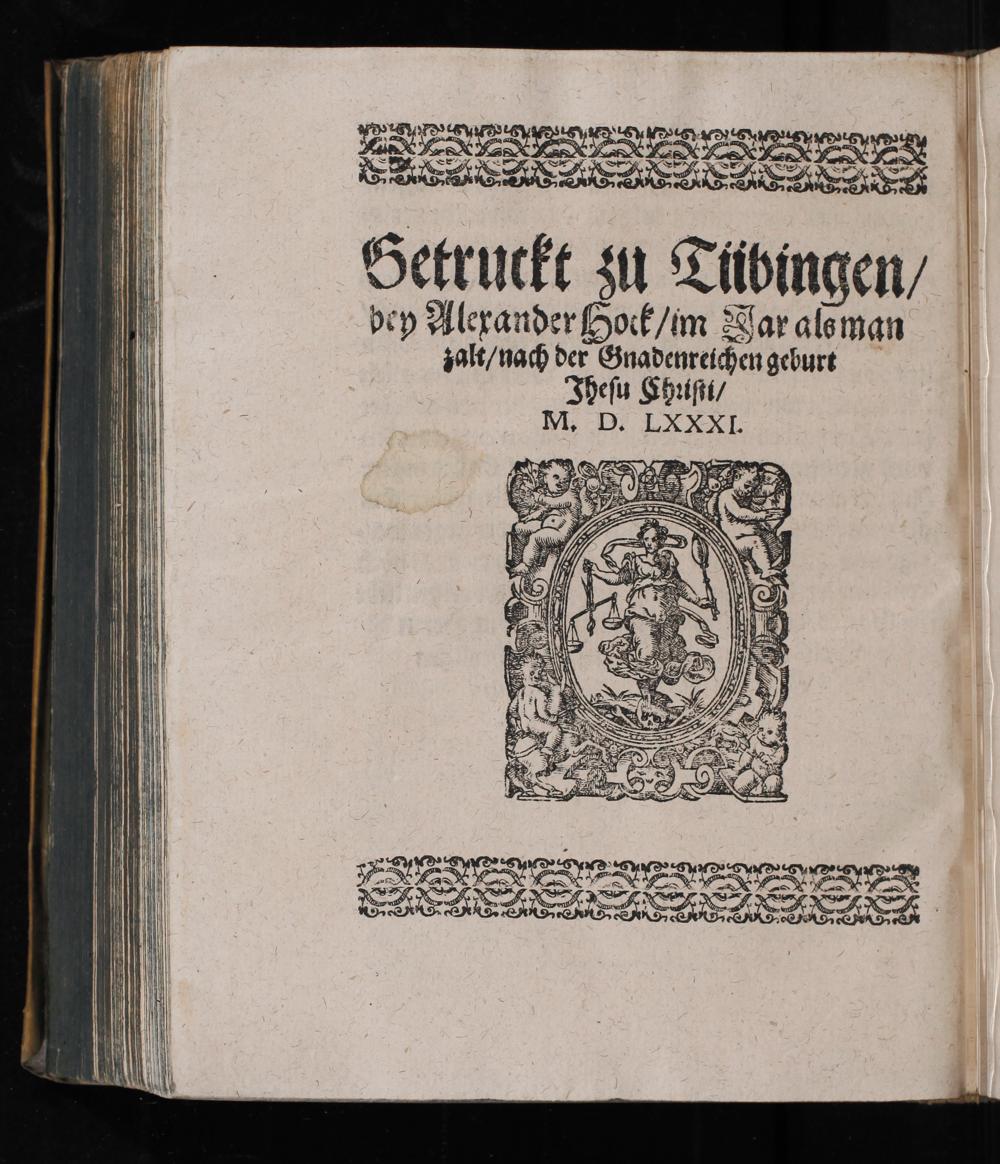 Getruckt zu Tübingen/ bey Alexander Hock/im Jar als man zalt/nach der Gnadenreichen geburt Jhesu Christi/

M. D. LXXXI.